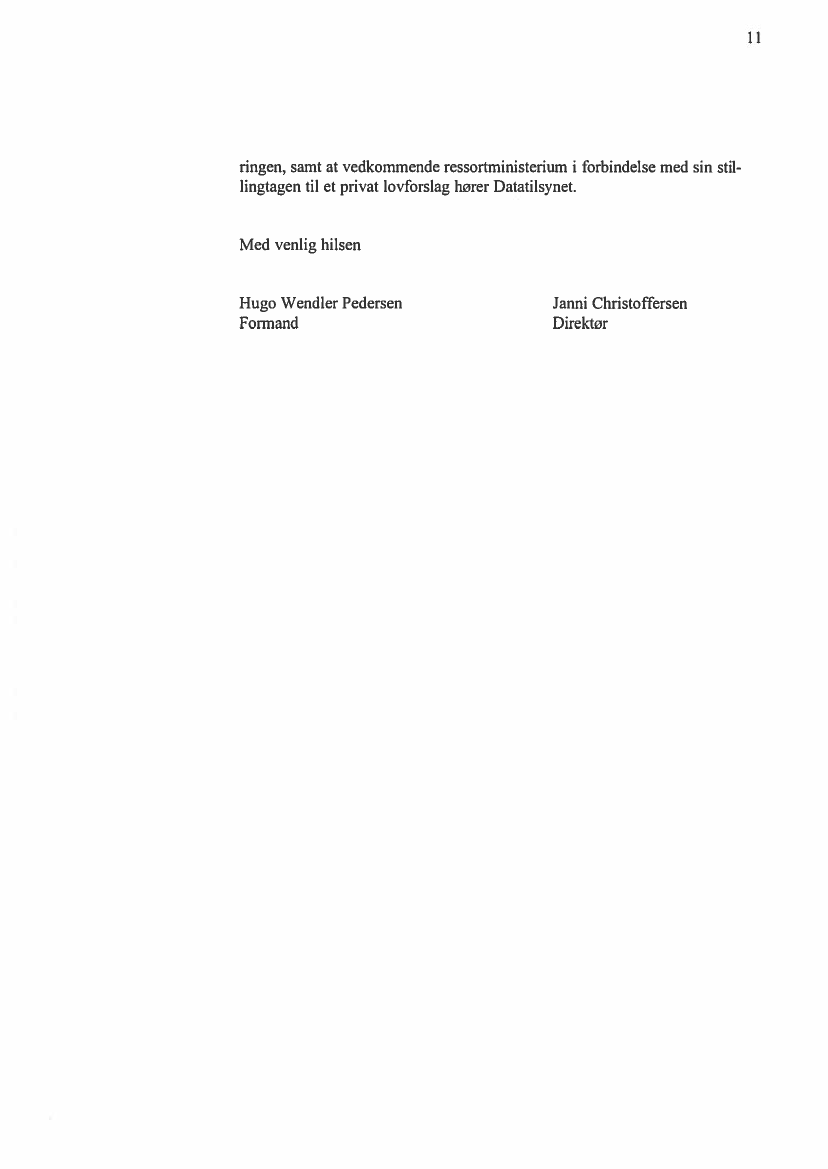 11

ringen, samt at vedkommende ressortministerium i forbindelse med sin stillingtagen til et privat lovforslag hører Datatilsynet.

Med venlig hilsen

Hugo Wendler Pedersen
Formand

Janni Christoffersen
Direktør